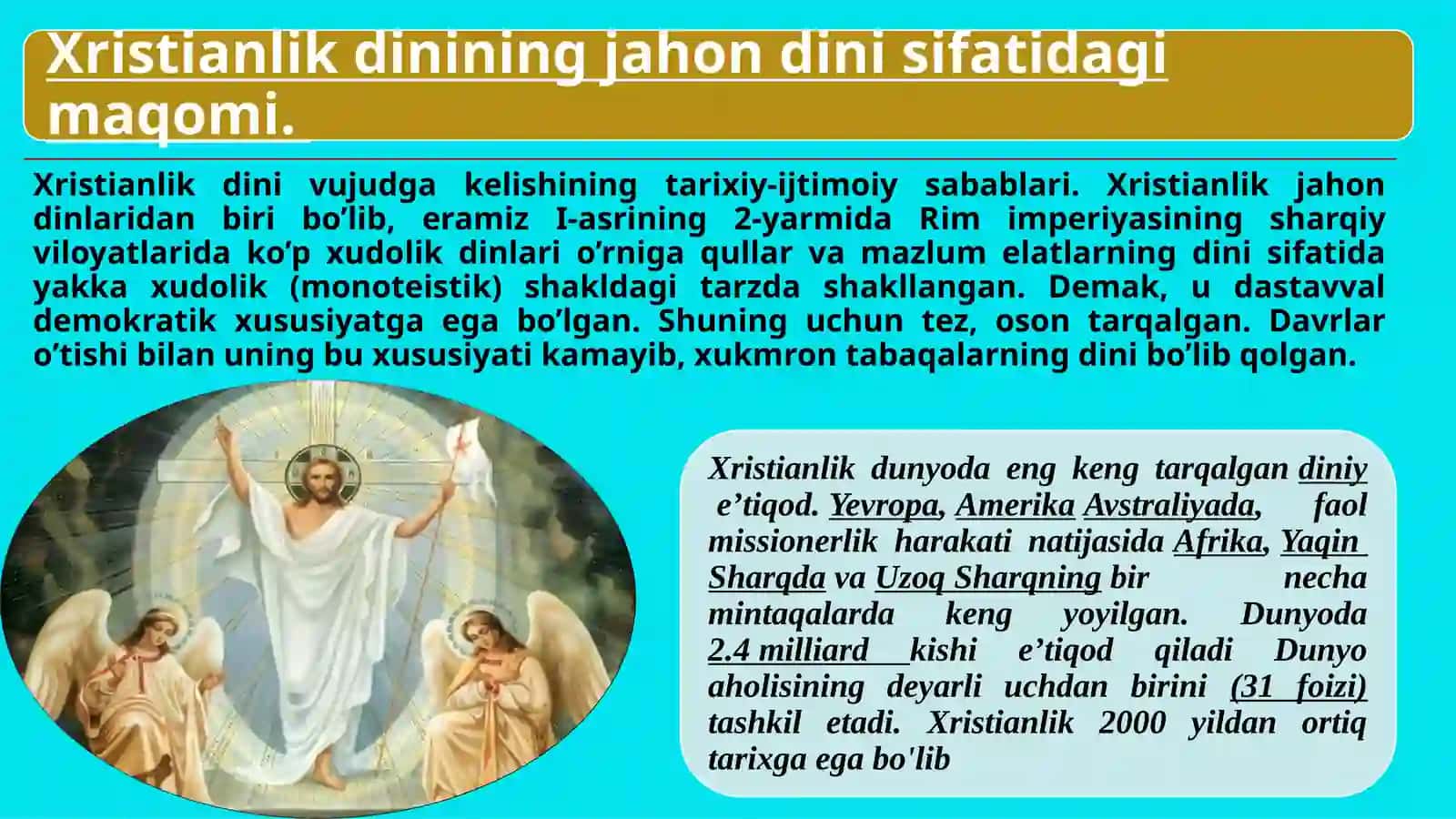 Xristianlik dinining jahon dini sifatidagi maqomi.

Xristianlik dini vujudga kelishining tarixiy-ijtimoiy sabablari. Xristianlik jahon dinlaridan biri bo’lib, eramiz I-asrining 2-yarmida Rim imperiyasining sharqiy viloyatlarida ko’p xudolik dinlari o’rniga qullar va mazlum elatlarning dini sifatida yakka xudolik (monoteistik) shakldagi tarzda shakllangan. Demak, u dastavval demokratik xususiyatga ega bo’lgan. Shuning uchun tez, oson tarqalgan. Davrlar o’tishi bilan uning bu xususiyati kamayib, xukmron tabaqalarning dini bo’lib qolgan.

Xristianlik dunyoda eng keng tarqalgan diniy e’tiqod. Yevropa, Amerika Avstraliyada, faol missionerlik harakati natijasida Afrika, Yaqin Sharqda va Uzoq Sharqning bir necha mintaqalarda keng yoyilgan. Dunyoda 2.4 milliard kishi e’tiqod qiladi Dunyo aholisining deyarli uchdan birini (31 foizi) tashkil etadi. Xristianlik 2000 yildan ortiq tarixga ega bo'lib